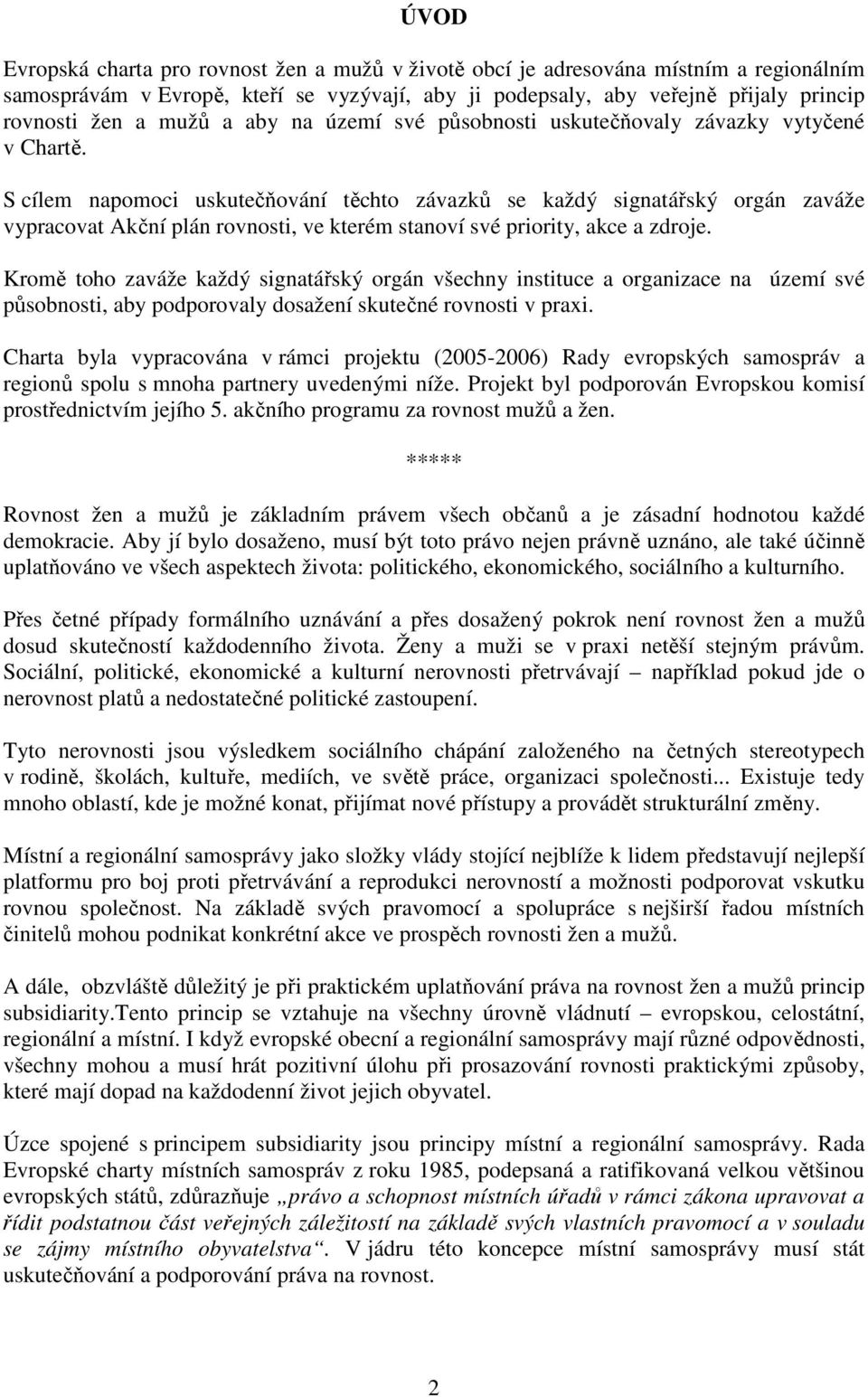 ÚVOD

Evropská charta pro rovnost žen a mužů v životě obcí je adresována místním a regionálním samosprávám v Evropě, kteří se vyzývají, aby ji podepsaly, aby veřejně přijaly princip rovnosti žen a mužů a aby na území své působnosti uskutečňovaly závazky vytyčené v Chartě.

S cílem napomoci uskutečňování těchto závazků se každý signatářský orgán zaváže vypracovat Akční plán rovnosti, ve kterém stanoví své priority, akce a zdroje.

Kromě toho zaváže každý signatářský orgán všechny instituce a organizace na území své působnosti, aby podporovaly dosažení skutečné rovnosti v praxi.

Charta byla vypracována v rámci projektu (2005-2006) Rady evropských samospráv a regionů spolu s mnoha partnery uvedenými níže. Projekt byl podporován Evropskou komisí prostřednictvím jejího 5. akčního programu za rovnost mužů a žen.

*****

Rovnost žen a mužů je základním právem všech občanů a je zásadní hodnotou každé demokracie. Aby jí bylo dosaženo, musí být toto právo nejen právně uznáno, ale také účinně uplatňováno ve všech aspektech života: politického, ekonomického, sociálního a kulturního.

Přes četné případy formálního uznávání a přes dosažený pokrok není rovnost žen a mužů dosud skutečností každodenního života. Ženy a muži se v praxi netěší stejným právům. Sociální, politické, ekonomické a kulturní nerovnosti přetrvávají – například pokud jde o nerovnost platů a nedostatečné politické zastoupení.

Tyto nerovnosti jsou výsledkem sociálního chápání založeného na četných stereotypech v rodině, školách, kultuře, mediích, ve světě práce, organizaci společnosti... Existuje tedy mnoho oblastí, kde je možné konat, přijímat nové přístupy a provádět strukturální změny.

Místní a regionální samosprávy jako složky vlády stojící nejblíže k lidem představují nejlepší platformu pro boj proti přetrvávání a reprodukci nerovností a možnosti podporovat vskutku rovnou společnost. Na základě svých pravomocí a spolupráce s nejširší řadou místních činitelů mohou podnikat konkrétní akce ve prospěch rovnosti žen a mužů.

A dále, obzvláště důležitý je při praktickém uplatňování práva na rovnost žen a mužů princip subsidiarity.Tento princip se vztahuje na všechny úrovně vládnutí – evropskou, celostátní, regionální a místní. I když evropské obecní a regionální samosprávy mají různé odpovědnosti, všechny mohou a musí hrát pozitivní úlohu při prosazování rovnosti praktickými způsoby, které mají dopad na každodenní život jejich obyvatel.

Úzce spojené s principem subsidiarity jsou principy místní a regionální samosprávy. Rada Evropské charty místních samospráv z roku 1985, podepsaná a ratifikovaná velkou většinou evropských států, zdůrazňuje „právo a schopnost místních úřadů v rámci zákona upravovat a řídit podstatnou část veřejných záležitostí na základě svých vlastních pravomocí a v souladu se zájmy místního obyvatelstva“. V jádru této koncepce místní samosprávy musí stát uskutečňování a podporování práva na rovnost.

2